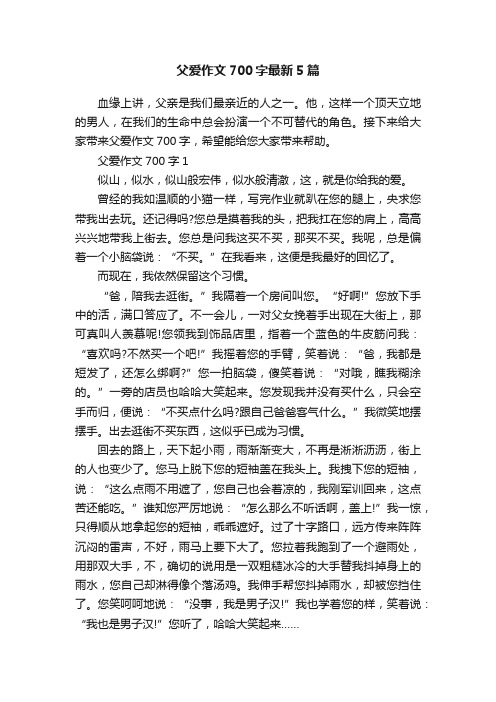 父爱作文700字最新5篇

血缘上讲，父亲是我们最亲近的人之一。他，这样一个顶天立地的男人，在我们的生命中总会扮演一个不可替代的角色。接下来给大家带来父爱作文700字，希望能给您大家带来帮助。

父爱作文700字1

似山，似水，似山般宏伟，似水般清澈，这，就是你给我的爱。

曾经的我如温顺的小猫一样，写完作业就趴在您的腿上，央求您带我出去玩。还记得吗?您总是摸着我的头，把我扛在您的肩上，高高兴兴地带我上街去。您总是问我这买不买，那买不买。我呢，总是偏着一个小脑袋说：“不买。”在我看来，这便是我最好的回忆了。

而现在，我依然保留这个习惯。

“爸，陪我去逛街。”我隔着一个房间叫您。“好啊!”您放下手中的活，满口答应了。不一会儿，一对父女挽着手出现在大街上，那可真叫人羡慕呢!您领我到饰品店里，指着一个蓝色的牛皮筋问我：“喜欢吗?不然买一个吧!”我摇着您的手臂，笑着说：“爸，我都是短发了，还怎么绑啊?”您一拍脑袋，傻笑着说：“对哦，瞧我糊涂的。”一旁的店员也哈哈大笑起来。您发现我并没有买什么，只会空手而归，便说：“不买点什么吗?跟自己爸爸客气什么。”我微笑地摆摆手。出去逛街不买东西，这似乎已成为习惯。

回去的路上，天下起小雨，雨渐渐变大，不再是淅淅沥沥，街上的人也变少了。您马上脱下您的短袖盖在我头上。我拽下您的短袖，说：“这么点雨不用遮了，您自己也会着凉的，我刚军训回来，这点苦还能吃。”谁知您严厉地说：“怎么那么不听话啊，盖上!”我一惊，只得顺从地拿起您的短袖，乖乖遮好。过了十字路口，远方传来阵阵沉闷的雷声，不好，雨马上要下大了。您拉着我跑到了一个避雨处，用那双大手，不，确切的说用是一双粗糙冰冷的大手替我抖掉身上的雨水，您自己却淋得像个落汤鸡。我伸手帮您抖掉雨水，却被您挡住了。您笑呵呵地说：“没事，我是男子汉!”我也学着您的样，笑着说：“我也是男子汉!”您听了，哈哈大笑起来……